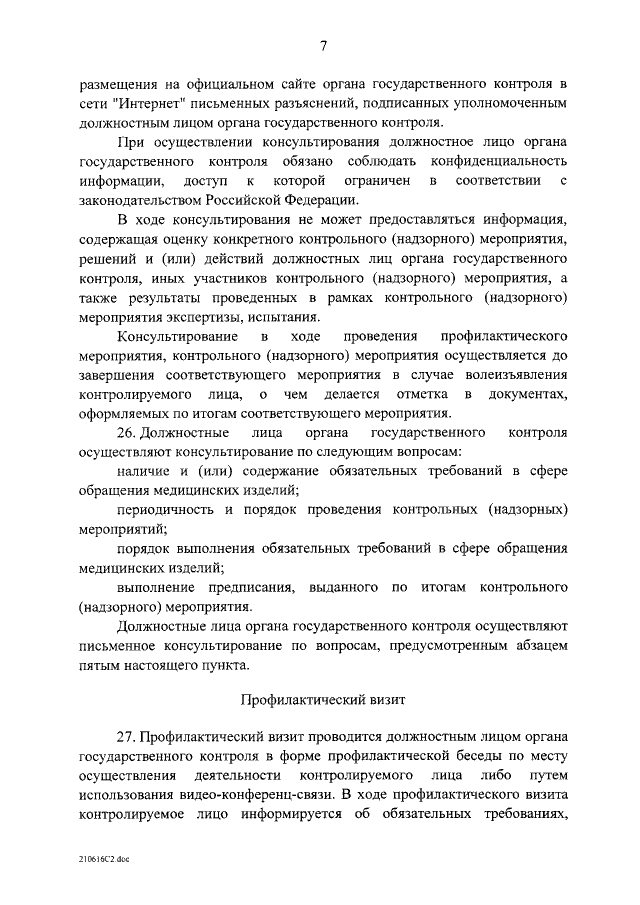 7

размещения на официальном сайте органа государственного контроля в сети "Интернет" письменных разъяснений, подписанных уполномоченным должностным лицом органа государственного контроля.

При осуществлении консультирования должностное лицо органа государственного контроля обязано соблюдать конфиденциальность информации, доступ к которой ограничен в соответствии с законодательством Российской Федерации.

В ходе консультирования не может предоставляться информация, содержащая оценку конкретного контрольного (надзорного) мероприятия, решений и (или) действий должностных лиц органа государственного контроля, иных участников контрольного (надзорного) мероприятия, а также результаты проведенных в рамках контрольного (надзорного) мероприятия экспертизы, испытания.

Консультирование в ходе проведения профилактического мероприятия, контрольного (надзорного) мероприятия осуществляется до завершения соответствующего мероприятия в случае волеизъявления контролируемого лица, о чем делается отметка в документах, оформляемых по итогам соответствующего мероприятия.

26. Должностные лица органа государственного контроля осуществляют консультирование по следующим вопросам:

наличие и (или) содержание обязательных требований в сфере обращения медицинских изделий;

периодичность и порядок проведения контрольных (надзорных) мероприятий;

порядок выполнения обязательных требований в сфере обращения медицинских изделий;

выполнение предписания, выданного по итогам контрольного (надзорного) мероприятия.

Должностные лица органа государственного контроля осуществляют письменное консультирование по вопросам, предусмотренным абзацем пятым настоящего пункта.

Профилактический визит

27. Профилактический визит проводится должностным лицом органа государственного контроля в форме профилактической беседы по месту осуществления деятельности контролируемого лица либо путем использования видео-конференц-связи. В ходе профилактического визита контролируемое лицо информируется об обязательных требованиях,

210616C2.doc